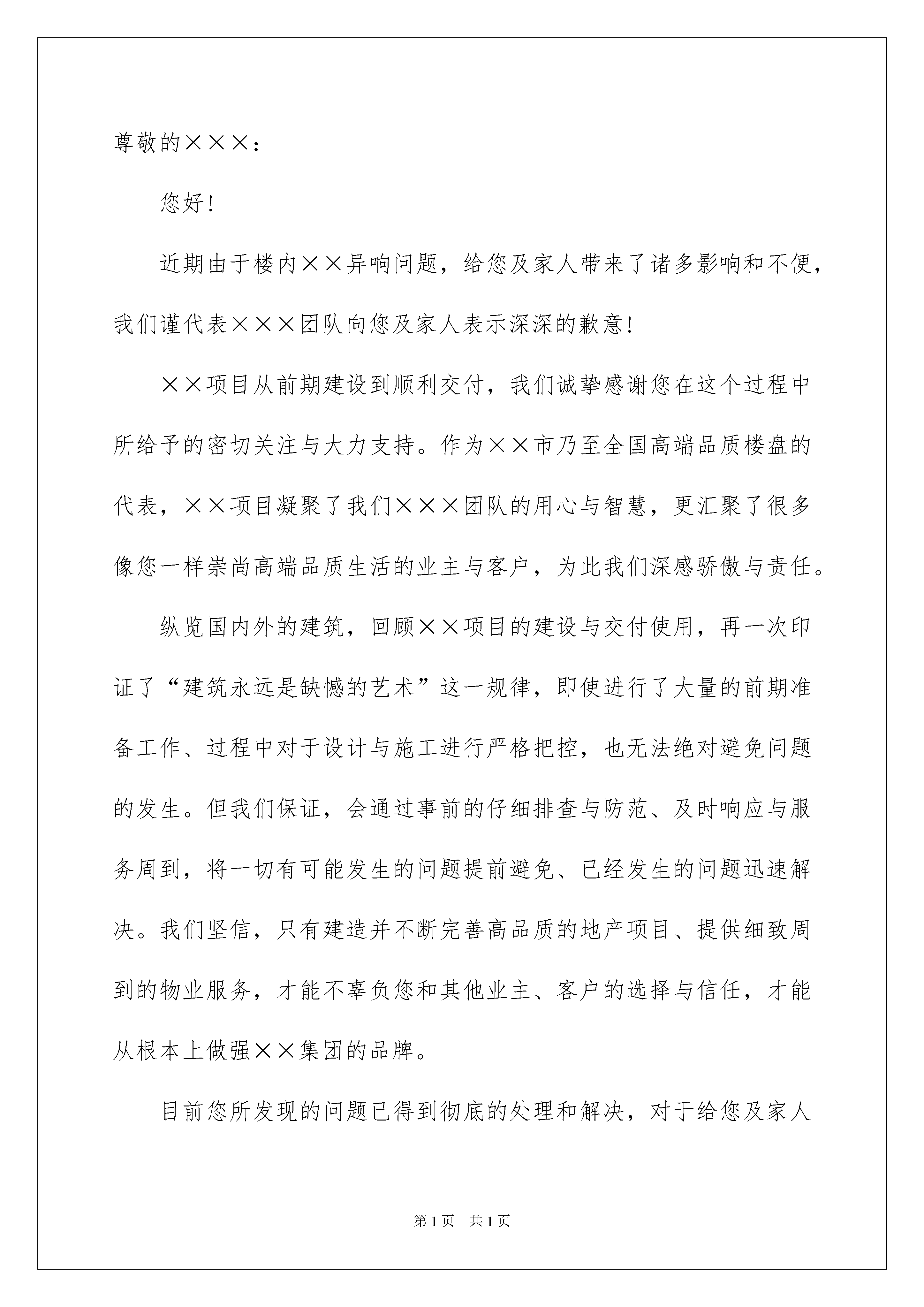 尊敬的×××：

您好！

近期由于楼内××异响问题，给您及家人带来了诸多影响和不便，我们谨代表×××团队向您及家人表示深深的歉意！

××项目从前期建设到顺利交付，我们诚挚感谢您在这个过程中所给予的密切关注与大力支持。作为××市乃至全国高端品质楼盘的代表，××项目凝聚了我们×××团队的用心与智慧，更汇聚了很多像您一样崇尚高端品质生活的业主与客户，为此我们深感骄傲与责任。

纵览国内外的建筑，回顾××项目的建设与交付使用，再一次印证了“建筑永远是缺憾的艺术”这一规律，即使进行了大量的前期准备工作、过程中对于设计与施工进行严格把控，也无法绝对避免问题的发生。但我们保证，会通过事前的仔细排查与防范、及时响应与服务周到，将一切有可能发生的问题提前避免、已经发生的问题迅速解决。我们坚信，只有建造并不断完善高品质的地产项目、提供细致周到的物业服务，才能不辜负您和其他业主、客户的选择与信任，才能从根本上做强××集团的品牌。

目前您所发现的问题已得到彻底的处理和解决，对于给您及家人

第1页　共1页